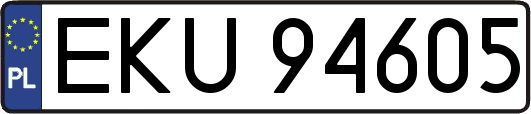 PL
EKU 94605